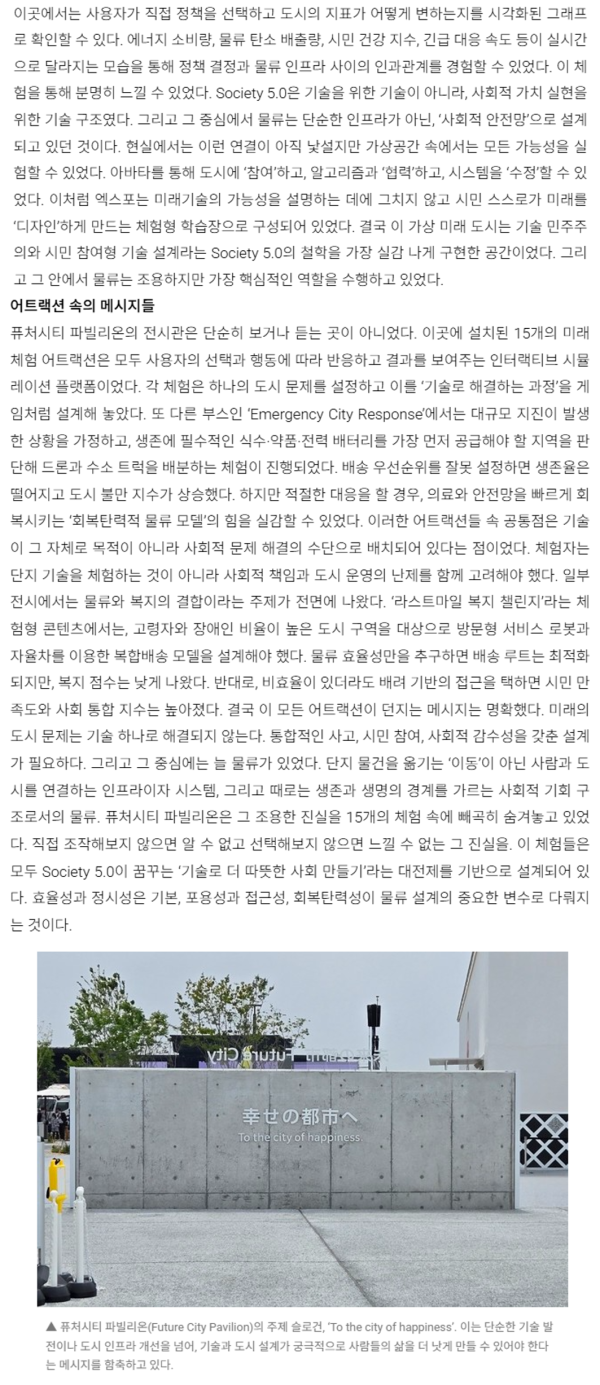 이곳에서는 사용자가 직접 정책을 선택하고 도시의 지표가 어떻게 변하는지를 시각화된 그래프로 확인할 수 있다. 에너지 소비량, 물류 탄소 배출량, 시민 건강 지수, 긴급 대응 속도 등이 실시간으로 달라지는 모습을 통해 정책 결정과 물류 인프라 사이의 인과관계를 경험할 수 있었다. 이 체험을 통해 분명히 느낄 수 있었다. Society 5.0은 기술을 위한 기술이 아니라, 사회적 가치 실현을 위한 기술 구조였다. 그리고 그 중심에서 물류는 단순한 인프라가 아닌, '사회적 안전망'으로 설계되고 있던 것이다. 현실에서는 이런 연결이 아직 낯설지만 가상공간 속에서는 모든 가능성을 실험할 수 있었다. 아바타를 통해 도시에 '참여'하고, 알고리즘과 '협력'하고, 시스템을 '수정'할 수 있었다. 이처럼 엑스포는 미래기술의 가능성을 설명하는 데에 그치지 않고 시민 스스로가 미래를 '디자인'하게 만드는 체험형 학습장으로 구성되어 있었다. 결국 이 가상 미래 도시는 기술 민주주의와 시민 참여형 기술 설계라는 Society 5.0의 철학을 가장 실감 나게 구현한 공간이었다. 그리고 그 안에서 물류는 조용하지만 가장 핵심적인 역할을 수행하고 있었다.

어트랙션 속의 메시지들

퓨처시티 파빌리온의 전시관은 단순히 보거나 듣는 곳이 아니었다. 이곳에 설치된 15개의 미래 체험 어트랙션은 모두 사용자의 선택과 행동에 따라 반응하고 결과를 보여주는 인터랙티브 시뮬레이션 플랫폼이었다. 각 체험은 하나의 도시 문제를 설정하고 이를 '기술로 해결하는 과정'을 게임처럼 설계해 놓았다. 또 다른 부스인 'Emergency City Response'에서는 대규모 지진이 발생한 상황을 가정하고, 생존에 필수적인 식수·약품·전력 배터리를 가장 먼저 공급해야 할 지역을 판단해 드론과 수소 트럭을 배분하는 체험이 진행되었다. 배송 우선순위를 잘못 설정하면 생존율은 떨어지고 도시 불만 지수가 상승했다. 하지만 적절한 대응을 할 경우, 의료와 안전망을 빠르게 회복시키는 '회복탄력적 물류 모델'의 힘을 실감할 수 있었다. 이러한 어트랙션들 속 공통점은 기술이 그 자체로 목적이 아니라 사회적 문제 해결의 수단으로 배치되어 있다는 점이었다. 체험자는 단지 기술을 체험하는 것이 아니라 사회적 책임과 도시 운영의 난제를 함께 고려해야 했다. 일부 전시에서는 물류와 복지의 결합이라는 주제가 전면에 나왔다. '라스트마일 복지 챌린지'라는 체험형 콘텐츠에서는, 고령자와 장애인 비율이 높은 도시 구역을 대상으로 방문형 서비스 로봇과 자율차를 이용한 복합배송 모델을 설계해야 했다. 물류 효율성만을 추구하면 배송 루트는 최적화되지만, 복지 점수는 낮게 나왔다. 반대로, 비효율이 있더라도 배려 기반의 접근을 택하면 시민 만족도와 사회 통합 지수는 높아졌다. 결국 이 모든 어트랙션이 던지는 메시지는 명확했다. 미래의 도시 문제는 기술 하나로 해결되지 않는다. 통합적인 사고, 시민 참여, 사회적 감수성을 갖춘 설계가 필요하다. 그리고 그 중심에는 늘 물류가 있었다. 단지 물건을 옮기는 '이동'이 아닌 사람과 도시를 연결하는 인프라이자 시스템, 그리고 때로는 생존과 생명의 경계를 가르는 사회적 기회 구조로서의 물류. 퓨처시티 파빌리온은 그 조용한 진실을 15개의 체험 속에 빼곡히 숨겨놓고 있었다. 직접 조작해보지 않으면 알 수 없고 선택해보지 않으면 느낄 수 없는 그 진실을. 이 체험들은 모두 Society 5.0이 꿈꾸는 '기술로 더 따뜻한 사회 만들기'라는 대전제를 기반으로 설계되어 있다. 효율성과 정시성은 기본, 포용성과 접근성, 회복탄력성이 물류 설계의 중요한 변수로 다뤄지는 것이다.

Future City

幸せの都市へ
To the city of happiness

▲ 퓨처시티 파빌리온(Future City Pavilion)의 주제 슬로건, 'To the city of happiness'. 이는 단순한 기술 발전이나 도시 인프라 개선을 넘어, 기술과 도시 설계가 궁극적으로 사람들의 삶을 더 낫게 만들 수 있어야 한다는 메시지를 함축하고 있다.